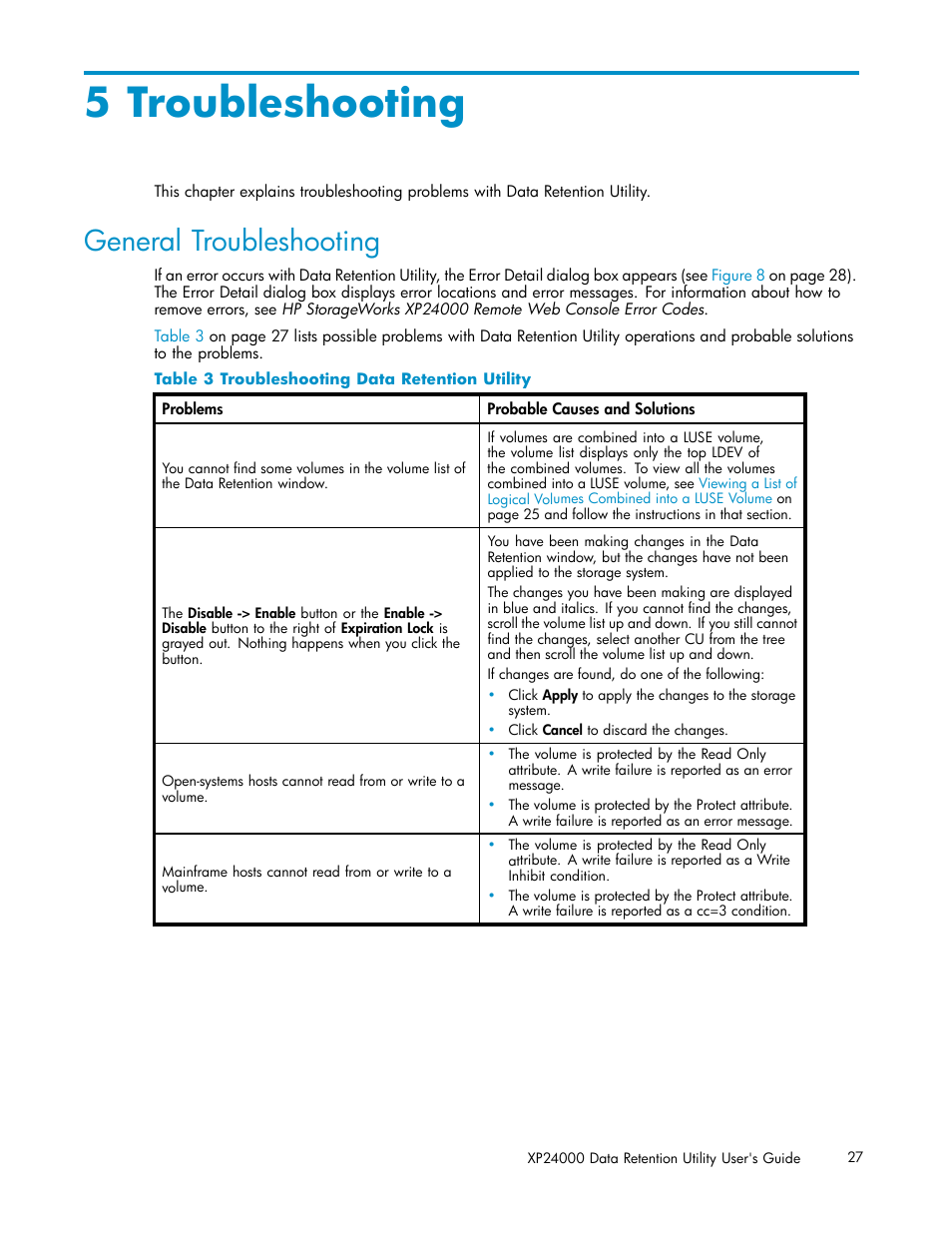 5 Troubleshooting

This chapter explains troubleshooting problems with Data Retention Utility.

General Troubleshooting

If an error occurs with Data Retention Utility, the Error Detail dialog box appears (see Figure 8 on page 28). The Error Detail dialog box displays error locations and error messages. For information about how to remove errors, see HP StorageWorks XP24000 Remote Web Console Error Codes.

Table 3 on page 27 lists possible problems with Data Retention Utility operations and probable solutions to the problems.

Table 3 Troubleshooting Data Retention Utility

| Problems | Probable Causes and Solutions |
|---|---|
| You cannot find some volumes in the volume list of the Data Retention window. | If volumes are combined into a LUSE volume, the volume list displays only the top LDEV of the combined volumes. To view all the volumes combined into a LUSE volume, see Viewing a List of Logical Volumes Combined into a LUSE Volume on page 25 and follow the instructions in that section. |
| The Disable -> Enable button or the Enable -> Disable button to the right of Expiration Lock is grayed out. Nothing happens when you click the button. | You have been making changes in the Data Retention window, but the changes have not been applied to the storage system. The changes you have been making are displayed in blue and italics. If you cannot find the changes, scroll the volume list up and down. If you still cannot find the changes, select another CU from the tree and then scroll the volume list up and down. If changes are found, do one of the following: • Click Apply to apply the changes to the storage system. • Click Cancel to discard the changes. |
| Open-systems hosts cannot read from or write to a volume. | • The volume is protected by the Read Only attribute. A write failure is reported as an error message. • The volume is protected by the Protect attribute. A write failure is reported as an error message. |
| Mainframe hosts cannot read from or write to a volume. | • The volume is protected by the Read Only attribute. A write failure is reported as a Write Inhibit condition. • The volume is protected by the Protect attribute. A write failure is reported as a cc=3 condition. |

XP24000 Data Retention Utility User's Guide 27